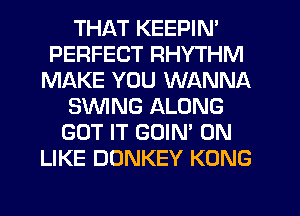 THAT KEEPIN'
PERFECT RHYTHM
MAKE YOU WANNA
SWING ALONG
GOT IT GOIN' ON
LIKE DONKEY KONG